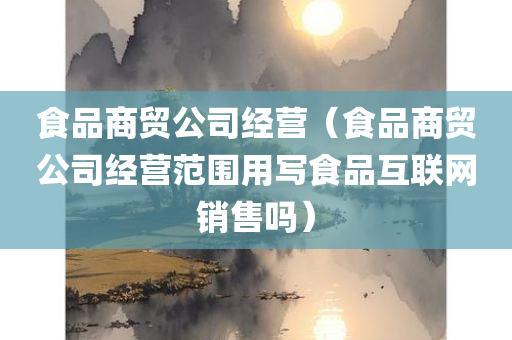 食品商贸公司经营（食品商贸公司经营范围用写食品互联网销售吗）